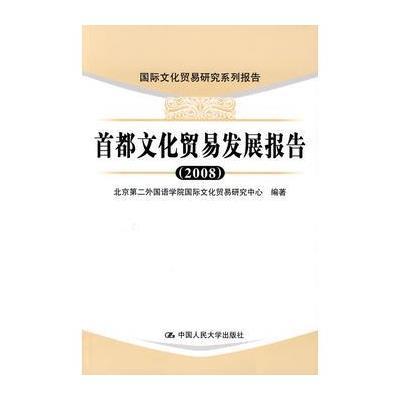 国际文化贸易研究系列报告

首都文化贸易发展报告

(2008)

北京第二外国语学院国际文化贸易研究中心 编著

中国人民大学出版社